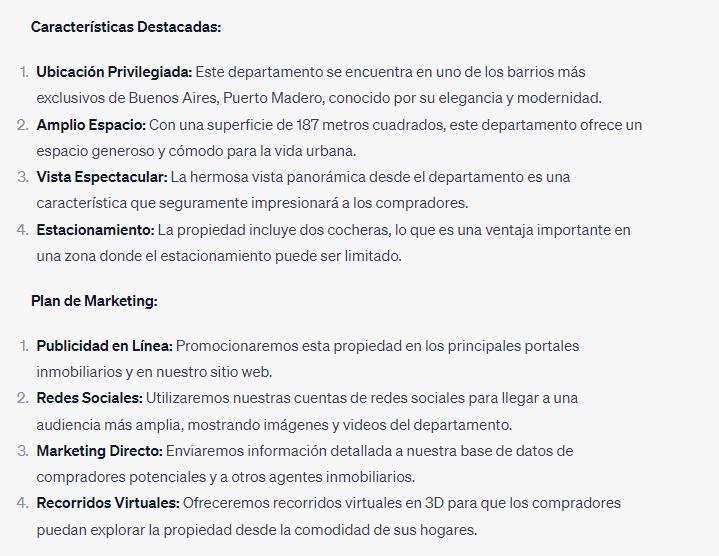 Características Destacadas:

1. Ubicación Privilegiada: Este departamento se encuentra en uno de los barrios más exclusivos de Buenos Aires, Puerto Madero, conocido por su elegancia y modernidad.
2. Amplio Espacio: Con una superficie de 187 metros cuadrados, este departamento ofrece un espacio generoso y cómodo para la vida urbana.
3. Vista Espectacular: La hermosa vista panorámica desde el departamento es una característica que seguramente impresionará a los compradores.
4. Estacionamiento: La propiedad incluye dos cocheras, lo que es una ventaja importante en una zona donde el estacionamiento puede ser limitado.

Plan de Marketing:

1. Publicidad en Línea: Promocionaremos esta propiedad en los principales portales inmobiliarios y en nuestro sitio web.
2. Redes Sociales: Utilizaremos nuestras cuentas de redes sociales para llegar a una audiencia más amplia, mostrando imágenes y videos del departamento.
3. Marketing Directo: Enviaremos información detallada a nuestra base de datos de compradores potenciales y a otros agentes inmobiliarios.
4. Recorridos Virtuales: Ofreceremos recorridos virtuales en 3D para que los compradores puedan explorar la propiedad desde la comodidad de sus hogares.